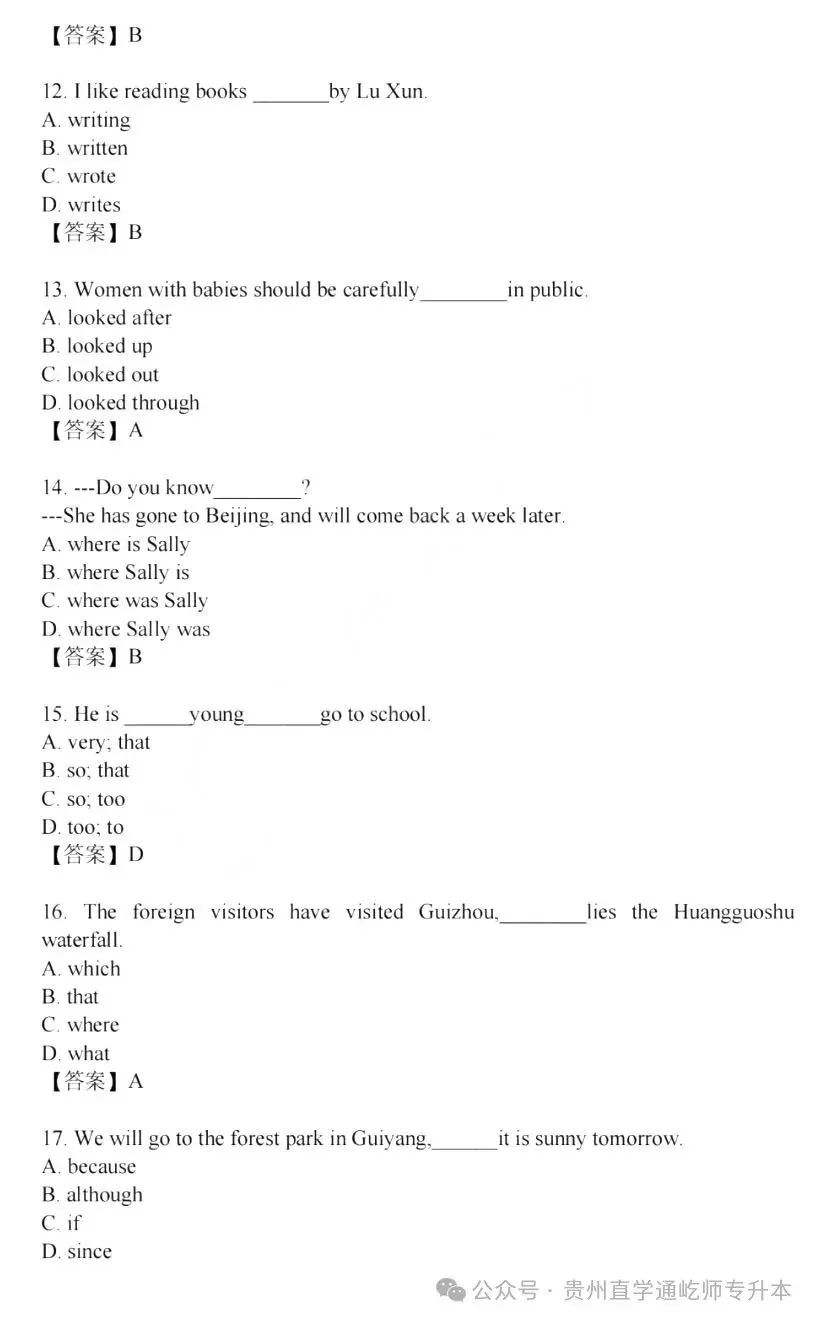 【答案】B

12. I like reading books _______by Lu Xun.
A. writing
B. written
C. wrote
D. writes
【答案】B

13. Women with babies should be carefully________in public.
A. looked after
B. looked up
C. looked out
D. looked through
【答案】A

14. ---Do you know________?
---She has gone to Beijing, and will come back a week later.
A. where is Sally
B. where Sally is
C. where was Sally
D. where Sally was
【答案】B

15. He is ______young_______go to school.
A. very; that
B. so; that
C. so; too
D. too; to
【答案】D

16. The foreign visitors have visited Guizhou,________lies the Huangguoshu waterfall.
A. which
B. that
C. where
D. what
【答案】A

17. We will go to the forest park in Guiyang,______it is sunny tomorrow.
A. because
B. although
C. if
D. since

公众号 · 贵州直学通屹师专升本